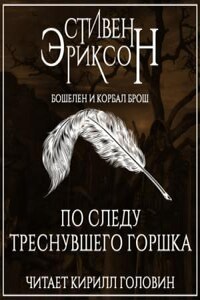 СТИВЕН
ЭРИКСОН

БОШЕЛЕН И КОРБАЛ БРОШ

ПО СЛЕДУ
ТРЕСНУВШЕГО ГОРШКА

ЧИТАЕТ КИРИЛЛ ГОЛОВИН